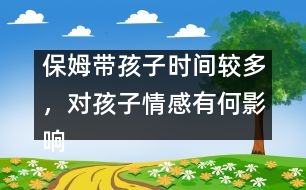 保姆带孩子时间较多，对孩子情感有何影响